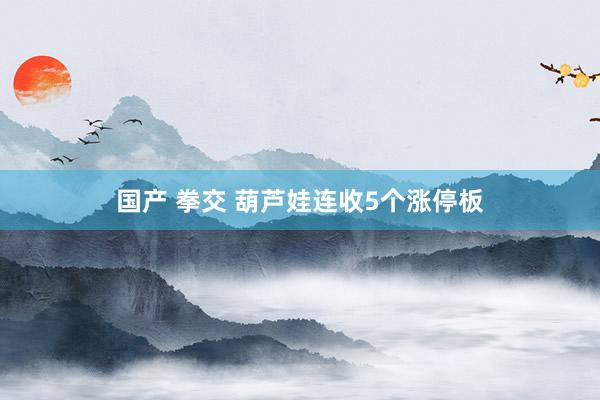 国产 拳交 葫芦娃连收5个涨停板